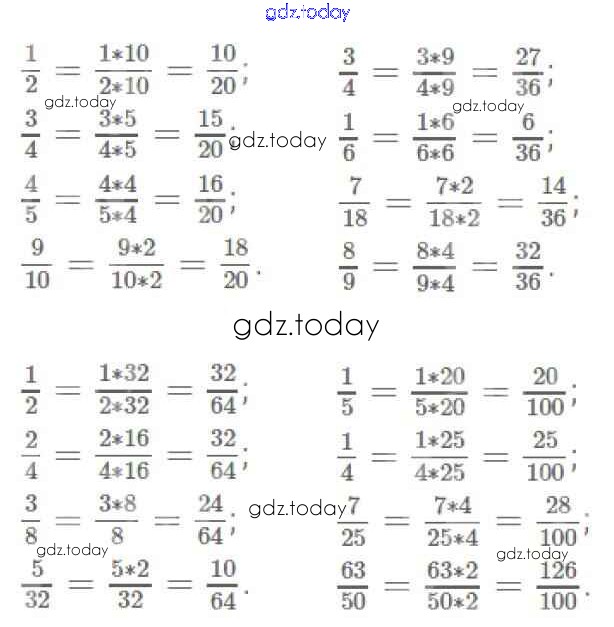 gdz.today

$\frac{1}{2} = \frac{1*10}{2*10} = \frac{10}{20}$;

gdz.today

$\frac{3}{4} = \frac{3*5}{4*5} = \frac{15}{20}$;

gdz.today

$\frac{4}{5} = \frac{4*4}{5*4} = \frac{16}{20}$;

$\frac{9}{10} = \frac{9*2}{10*2} = \frac{18}{20}$.

$\frac{3}{4} = \frac{3*9}{4*9} = \frac{27}{36}$;

gdz.today

$\frac{1}{6} = \frac{1*6}{6*6} = \frac{6}{36}$;

$\frac{7}{18} = \frac{7*2}{18*2} = \frac{14}{36}$;

$\frac{8}{9} = \frac{8*4}{9*4} = \frac{32}{36}$.

gdz.today

$\frac{1}{2} = \frac{1*32}{2*32} = \frac{32}{64}$;

$\frac{2}{4} = \frac{2*16}{4*16} = \frac{32}{64}$;

$\frac{3}{8} = \frac{3*8}{8} = \frac{24}{64}$;

gdz.today

gdz.today

$\frac{5}{32} = \frac{5*2}{32} = \frac{10}{64}$.

$\frac{1}{5} = \frac{1*20}{5*20} = \frac{20}{100}$;

$\frac{1}{4} = \frac{1*25}{4*25} = \frac{25}{100}$;

$\frac{7}{25} = \frac{7*4}{25*4} = \frac{28}{100}$;

gdz.today

$\frac{63}{50} = \frac{63*2}{50*2} = \frac{126}{100}$.